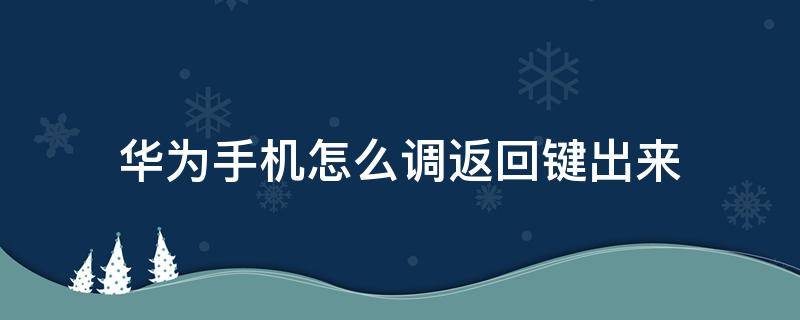 华为手机怎么调返回键出来